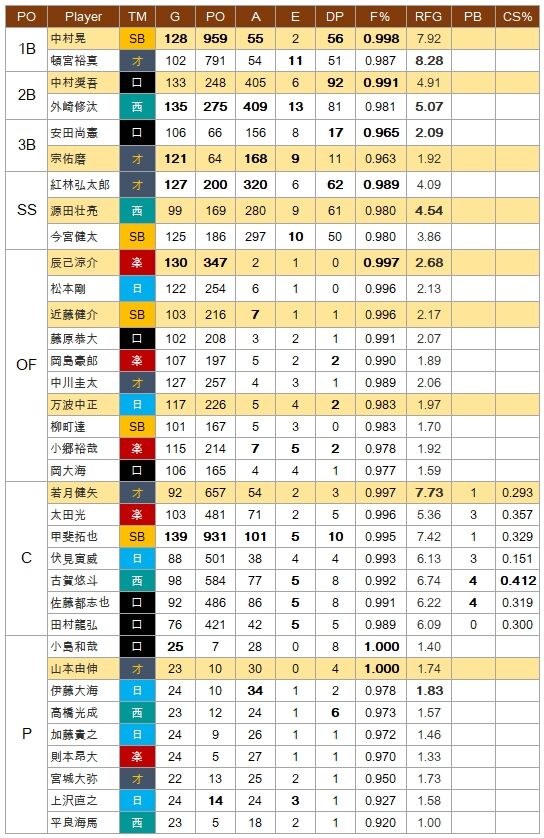 | PO | Player | TM | G | PO | A | E | DP | F% | RFG | PB | CS% |
|---|---|---|---|---|---|---|---|---|---|---|---|
| 1B | 中村晃 | SB | 128 | 959 | 55 | 2 | 56 | 0.998 | 7.92 | | |
| | 頓宮裕真 | オ | 102 | 791 | 54 | 11 | 51 | 0.987 | 8.28 | | |
| 2B | 中村奨吾 | ロ | 133 | 248 | 405 | 6 | 92 | 0.991 | 4.91 | | |
| | 外崎修汰 | 西 | 135 | 275 | 409 | 13 | 81 | 0.981 | 5.07 | | |
| 3B | 安田尚憲 | ロ | 106 | 66 | 156 | 8 | 17 | 0.965 | 2.09 | | |
| | 宗佑磨 | オ | 121 | 64 | 168 | 9 | 11 | 0.963 | 1.92 | | |
| SS | 紅林弘太郎 | オ | 127 | 200 | 320 | 6 | 62 | 0.989 | 4.09 | | |
| | 源田壮亮 | 西 | 99 | 169 | 280 | 9 | 61 | 0.980 | 4.54 | | |
| | 今宮健太 | SB | 125 | 186 | 297 | 10 | 50 | 0.980 | 3.86 | | |
| OF | 辰己涼介 | 楽 | 130 | 347 | 2 | 1 | 0 | 0.997 | 2.68 | | |
| | 松本剛 | 日 | 122 | 254 | 6 | 1 | 0 | 0.996 | 2.13 | | |
| | 近藤健介 | SB | 103 | 216 | 7 | 1 | 1 | 0.996 | 2.17 | | |
| | 藤原恭大 | ロ | 102 | 208 | 3 | 2 | 1 | 0.991 | 2.07 | | |
| | 岡島豪郎 | 楽 | 107 | 197 | 5 | 2 | 2 | 0.990 | 1.89 | | |
| | 中川圭太 | オ | 127 | 257 | 4 | 3 | 1 | 0.989 | 2.06 | | |
| | 万波中正 | 日 | 117 | 226 | 5 | 4 | 2 | 0.983 | 1.97 | | |
| | 柳町達 | SB | 101 | 167 | 5 | 3 | 0 | 0.983 | 1.70 | | |
| | 小郷裕哉 | 楽 | 115 | 214 | 7 | 5 | 2 | 0.978 | 1.92 | | |
| | 岡大海 | ロ | 106 | 165 | 4 | 4 | 1 | 0.977 | 1.59 | | |
| C | 若月健矢 | オ | 92 | 657 | 54 | 2 | 3 | 0.997 | 7.73 | 1 | 0.293 |
| | 太田光 | 楽 | 103 | 481 | 71 | 2 | 5 | 0.996 | 5.36 | 3 | 0.357 |
| | 甲斐拓也 | SB | 139 | 931 | 101 | 5 | 10 | 0.995 | 7.42 | 1 | 0.329 |
| | 伏見寅威 | 日 | 88 | 501 | 38 | 4 | 4 | 0.993 | 6.13 | 3 | 0.151 |
| | 古賀悠斗 | 西 | 98 | 584 | 77 | 5 | 8 | 0.992 | 6.74 | 4 | 0.412 |
| | 佐藤都志也 | ロ | 92 | 486 | 86 | 5 | 8 | 0.991 | 6.22 | 4 | 0.319 |
| | 田村龍弘 | ロ | 76 | 421 | 42 | 5 | 5 | 0.989 | 6.09 | 0 | 0.300 |
| P | 小島和哉 | ロ | 25 | 7 | 28 | 0 | 8 | 1.000 | 1.40 | | |
| | 山本由伸 | オ | 23 | 10 | 30 | 0 | 4 | 1.000 | 1.74 | | |
| | 伊藤大海 | 日 | 24 | 10 | 34 | 1 | 2 | 0.978 | 1.83 | | |
| | 高橋光成 | 西 | 23 | 12 | 24 | 1 | 6 | 0.973 | 1.57 | | |
| | 加藤貴之 | 日 | 24 | 9 | 26 | 1 | 1 | 0.972 | 1.46 | | |
| | 則本昂大 | 楽 | 24 | 5 | 27 | 1 | 1 | 0.970 | 1.33 | | |
| | 宮城大弥 | オ | 22 | 13 | 25 | 2 | 1 | 0.950 | 1.73 | | |
| | 上沢直之 | 日 | 24 | 14 | 24 | 3 | 1 | 0.927 | 1.58 | | |
| | 平良海馬 | 西 | 23 | 5 | 18 | 2 | 1 | 0.920 | 1.00 | | |